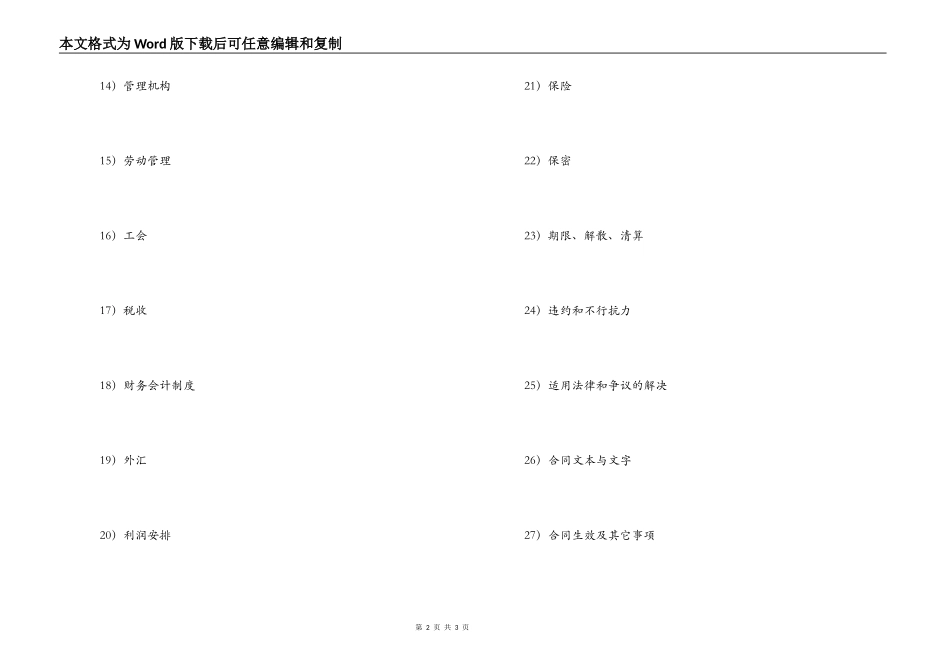 本文格式为Word版下载后可任意编辑和复制

14）管理机构

15）劳动管理

16）工会

17）税收

18）财务会计制度

19）外汇

20）利润安排

21）保险

22）保密

23）期限、解散、清算

24）违约和不行抗力

25）适用法律和争议的解决

26）合同文本与文字

27）合同生效及其它事项

第 2 页 共 3 页